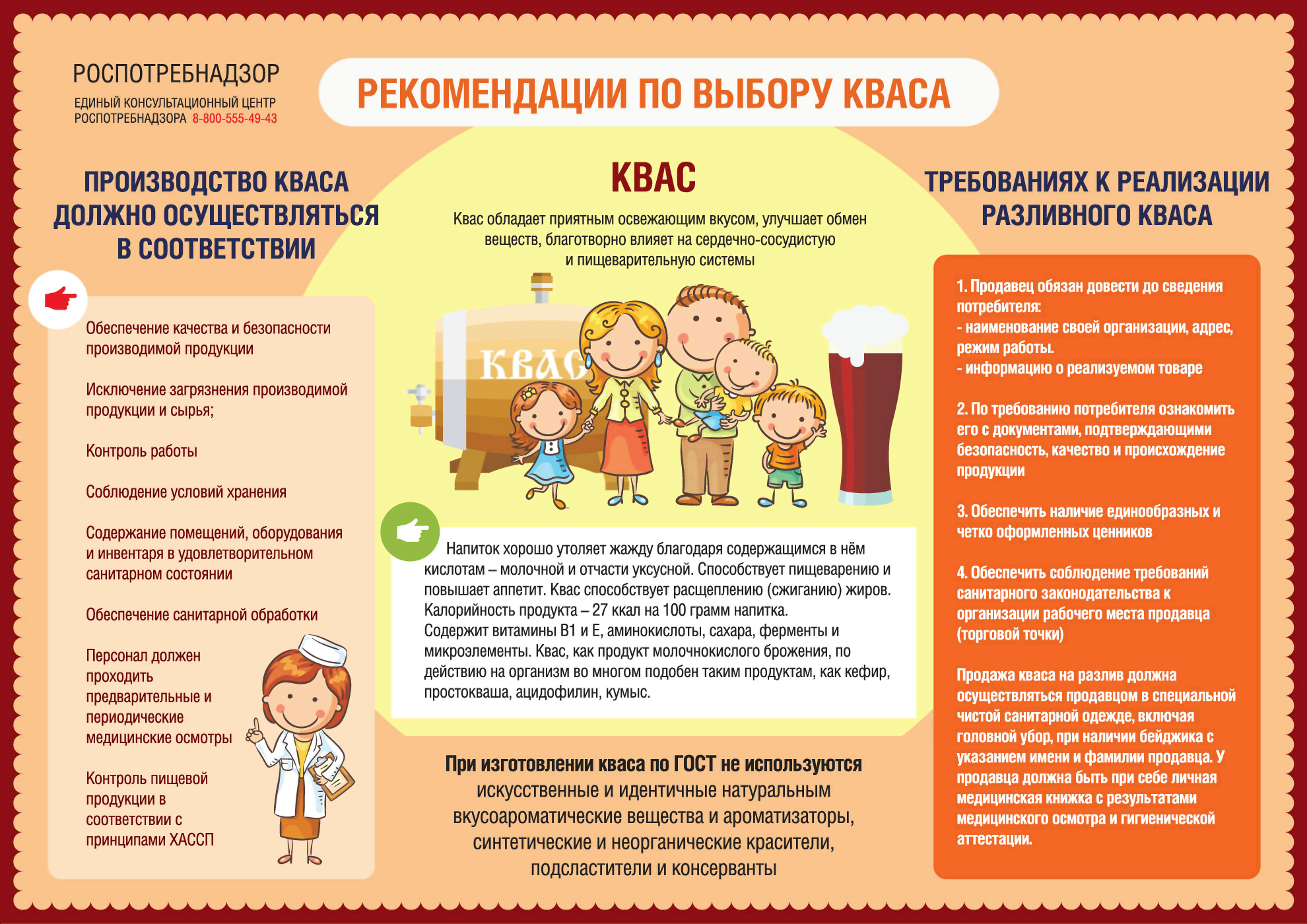 РОСПОТРЕБНАДЗОР
ЕДИНЫЙ КОНСУЛЬТАЦИОННЫЙ ЦЕНТР РОСПОТРЕБНАДЗОРА 8-800-555-49-43

РЕКОМЕНДАЦИИ ПО ВЫБОРУ КВАСА

ПРОИЗВОДСТВО КВАСА ДОЛЖНО ОСУЩЕСТВЛЯТЬСЯ В СООТВЕТСТВИИ

Обеспечение качества и безопасности производимой продукции

Исключение загрязнения производимой продукции и сырья;

Контроль работы

Соблюдение условий хранения

Содержание помещений, оборудования и инвентаря в удовлетворительном санитарном состоянии

Обеспечение санитарной обработки

Персонал должен проходить предварительные и периодические медицинские осмотры

Контроль пищевой продукции в соответствии с принципами ХАССП

КВАС

Квас обладает приятным освежающим вкусом, улучшает обмен веществ, благотворно влияет на сердечно-сосудистую и пищеварительную системы

КВАС

Напиток хорошо утоляет жажду благодаря содержащимся в нём кислотам – молочной и отчасти уксусной. Способствует пищеварению и повышает аппетит. Квас способствует расщеплению (сжиганию) жиров. Калорийность продукта – 27 ккал на 100 грамм напитка. Содержит витамины В1 и Е, аминокислоты, сахара, ферменты и микроэлементы. Квас, как продукт молочнокислого брожения, по действию на организм во многом подобен таким продуктам, как кефир, простокваша, ацидофилин, кумыс.

При изготовлении кваса по ГОСТ не используются искусственные и идентичные натуральным вкусоароматические вещества и ароматизаторы, синтетические и неорганические красители, подсластители и консерванты

ТРЕБОВАНИЯХ К РЕАЛИЗАЦИИ РАЗЛИВНОГО КВАСА

1. Продавец обязан довести до сведения потребителя:
- наименование своей организации, адрес, режим работы.
- информацию о реализуемом товаре

2. По требованию потребителя ознакомить его с документами, подтверждающими безопасность, качество и происхождение продукции

3. Обеспечить наличие единообразных и четко оформленных ценников

4. Обеспечить соблюдение требований санитарного законодательства к организации рабочего места продавца (торговой точки)

Продажа кваса на разлив должна осуществляться продавцом в специальной чистой санитарной одежде, включая головной убор, при наличии бейджика с указанием имени и фамилии продавца. У продавца должна быть при себе личная медицинская книжка с результатами медицинского осмотра и гигиенической аттестации.